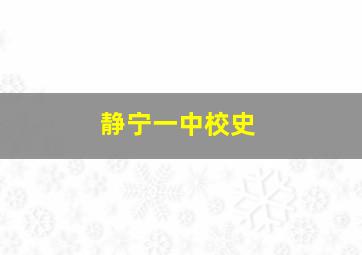 静宁一中校史